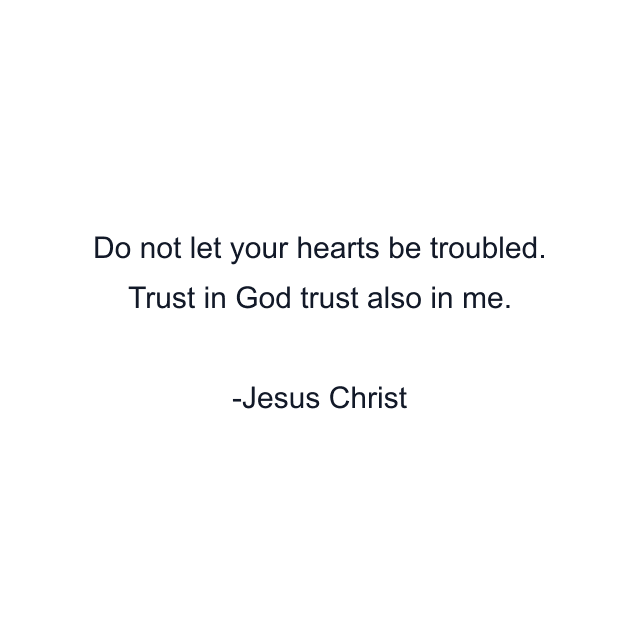 Do not let your hearts be troubled. Trust in God trust also in me.

-Jesus Christ